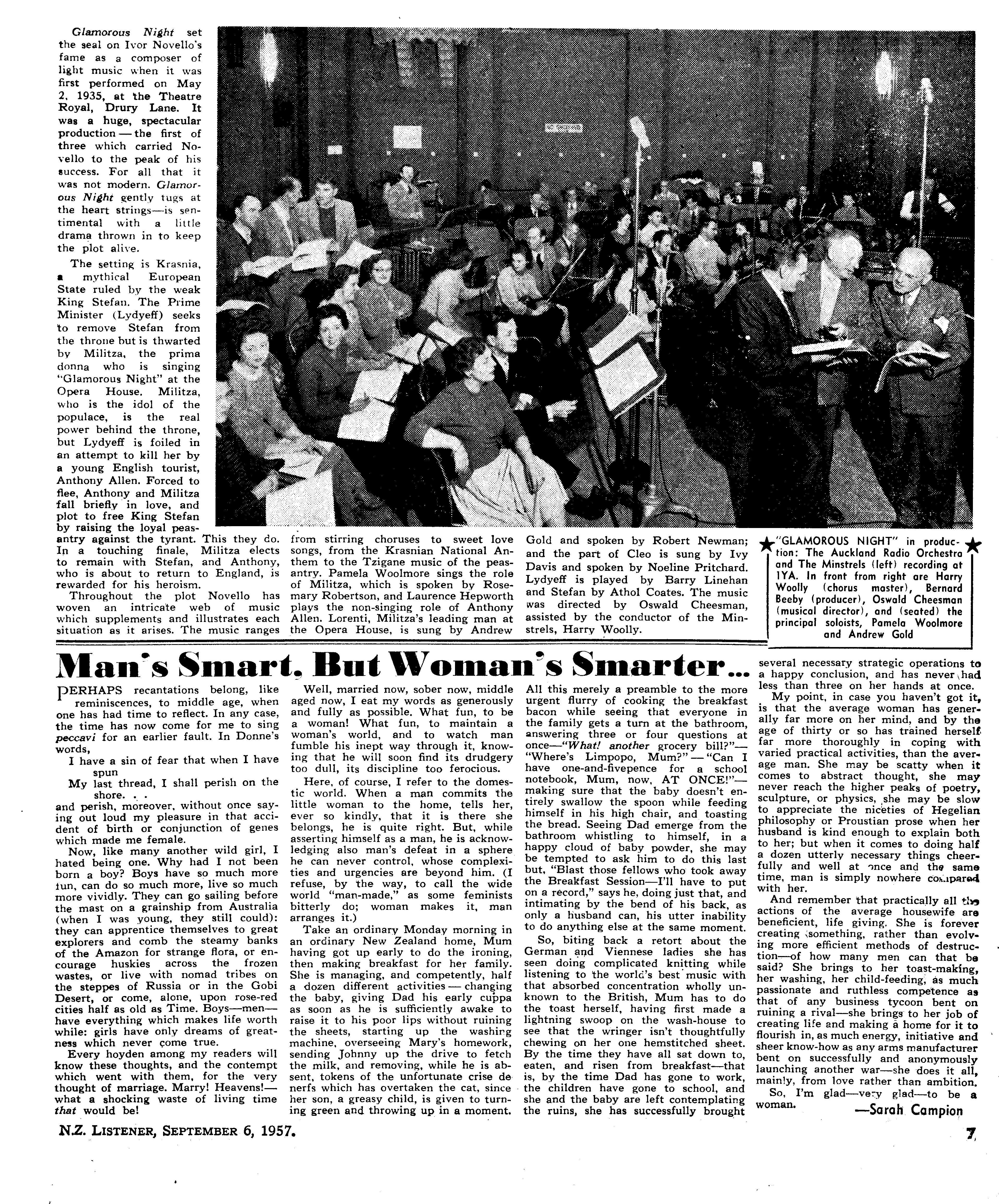 Glamorous Night set the seal on Ivor Novello's fame as a composer of light music when it was first performed on May 2, 1935, at the Theatre Royal, Drury Lane. It was a huge, spectacular production — the first of three which carried Novello to the peak of his success. For all that it was not modern. Glamorous Night gently tugs at the heart strings—is sentimental with a little drama thrown in to keep the plot alive.

The setting is Krasnia, a mythical European State ruled by the weak King Stefan. The Prime Minister (Lydyeff) seeks to remove Stefan from the throne but is thwarted by Militza, the prima donna who is singing "Glamorous Night" at the Opera House. Militza, who is the idol of the populace, is the real power behind the throne, but Lydyeff is foiled in an attempt to kill her by a young English tourist, Anthony Allen. Forced to flee, Anthony and Militza fall briefly in love, and plot to free King Stefan by raising the loyal peasantry against the tyrant. This they do. In a touching finale, Militza elects to remain with Stefan, and Anthony, who is about to return to England, is rewarded for his heroism.

Throughout the plot Novello has woven an intricate web of music which supplements and illustrates each situation as it arises. The music ranges from stirring choruses to sweet love songs, from the Krasnian National Anthem to the Tzigane music of the peasantry. Pamela Woolmore sings the role of Militza, which is spoken by Rosemary Robertson, and Laurence Hepworth plays the non-singing role of Anthony Allen. Lorenti, Militza's leading man at the Opera House, is sung by Andrew Gold and spoken by Robert Newman; and the part of Cleo is sung by Ivy Davis and spoken by Noeline Pritchard. Lydyeff is played by Barry Linehan and Stefan by Athol Coates. The music was directed by Oswald Cheesman, assisted by the conductor of the Minstrels, Harry Woolly.

"GLAMOROUS NIGHT" in production: The Auckland Radio Orchestra and The Minstrels (left) recording at 1YA. In front from right are Harry Woolly (chorus master), Bernard Beeby (producer), Oswald Cheesman (musical director), and (seated) the principal soloists, Pamela Woolmore and Andrew Gold

Man's Smart, But Woman's Smarter...

PERHAPS recantations belong, like reminiscences, to middle age, when one has had time to reflect. In any case, the time has now come for me to sing peccavi for an earlier fault. In Donne's words,

I have a sin of fear that when I have spun
My last thread, I shall perish on the shore. . .

and perish, moreover, without once saying out loud my pleasure in that accident of birth or conjunction of genes which made me female.

Now, like many another wild girl, I hated being one. Why had I not been born a boy? Boys have so much more fun, can do so much more, live so much more vividly. They can go sailing before the mast on a grainship from Australia (when I was young, they still could): they can apprentice themselves to great explorers and comb the steamy banks of the Amazon for strange flora, or encourage huskies across the frozen wastes, or live with nomad tribes on the steppes of Russia or in the Gobi Desert, or come, alone, upon rose-red cities half as old as Time. Boys—men—have everything which makes life worth while: girls have only dreams of greatness which never come true.

Every hoyden among my readers will know these thoughts, and the contempt which went with them, for the very thought of marriage. Marry! Heavens!—what a shocking waste of living time that would be!

Well, married now, sober now, middle aged now, I eat my words as generously and fully as possible. What fun, to be a woman! What fun, to maintain a woman's world, and to watch man fumble his inept way through it, knowing that he will soon find its drudgery too dull, its discipline too ferocious.

Here, of course, I refer to the domestic world. When a man commits the little woman to the home, tells her, ever so kindly, that it is there she belongs, he is quite right. But, while asserting himself as a man, he is acknowledging also man's defeat in a sphere he can never control, whose complexities and urgencies are beyond him. (I refuse, by the way, to call the wide world "man-made," as some feminists bitterly do; woman makes it, man arranges it.)

Take an ordinary Monday morning in an ordinary New Zealand home, Mum having got up early to do the ironing, then making breakfast for her family. She is managing, and competently, half a dozen different activities — changing the baby, giving Dad his early cuppa as soon as he is sufficiently awake to raise it to his poor lips without ruining the sheets, starting up the washing machine, overseeing Mary's homework, sending Johnny up the drive to fetch the milk, and removing, while he is absent, tokens of the unfortunate crise de nerfs which has overtaken the cat, since her son, a greasy child, is given to turning green and throwing up in a moment. All this merely a preamble to the more urgent flurry of cooking the breakfast bacon while seeing that everyone in the family gets a turn at the bathroom, answering three or four questions at once—"What! another grocery bill?"—"Where's Limpopo, Mum?" — "Can I have one-and-fivepence for a school notebook, Mum, now, AT ONCE!"—making sure that the baby doesn't entirely swallow the spoon while feeding himself in his high chair, and toasting the bread. Seeing Dad emerge from the bathroom whistling to himself, in a happy cloud of baby powder, she may be tempted to ask him to do this last but, "Blast those fellows who took away the Breakfast Session—I'll have to put on a record," says he, doing just that, and intimating by the bend of his back, as only a husband can, his utter inability to do anything else at the same moment.

So, biting back a retort about the German and Viennese ladies she has seen doing complicated knitting while listening to the world's best music with that absorbed concentration wholly unknown to the British, Mum has to do the toast herself, having first made a lightning swoop on the wash-house to see that the wringer isn't thoughtfully chewing on her one hemstitched sheet. By the time they have all sat down to, eaten, and risen from breakfast—that is, by the time Dad has gone to work, the children have gone to school, and she and the baby are left contemplating the ruins, she has successfully brought several necessary strategic operations to a happy conclusion, and has never had less than three on her hands at once.

My point, in case you haven't got it, is that the average woman has generally far more on her mind, and by the age of thirty or so has trained herself far more thoroughly in coping with varied practical activities, than the average man. She may be scatty when it comes to abstract thought, she may never reach the higher peaks of poetry, sculpture, or physics, she may be slow to appreciate the niceties of Hegelian philosophy or Proustian prose when her husband is kind enough to explain both to her; but when it comes to doing half a dozen utterly necessary things cheerfully and well at once and the same time, man is simply nowhere compared with her.

And remember that practically all the actions of the average housewife are beneficient, life giving. She is forever creating something, rather than evolving more efficient methods of destruction—of how many men can that be said? She brings to her toast-making, her washing, her child-feeding, as much passionate and ruthless competence as that of any business tycoon bent on ruining a rival—she brings to her job of creating life and making a home for it to flourish in, as much energy, initiative and sheer know-how as any arms manufacturer bent on successfully and anonymously launching another war—she does it all, mainly, from love rather than ambition.

So, I'm glad—very glad—to be a woman.

—Sarah Campion

N.Z. LISTENER, SEPTEMBER 6, 1957.

7